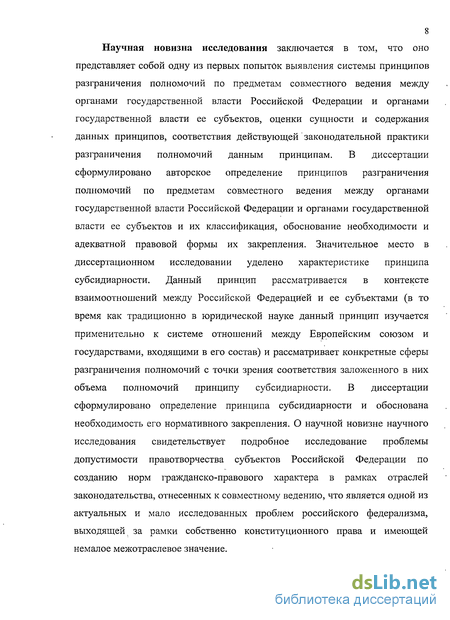 8

Научная новизна исследования заключается в том, что оно представляет собой одну из первых попыток выявления системы принципов разграничения полномочий по предметам совместного ведения между органами государственной власти Российской Федерации и органами государственной власти ее субъектов, оценки сущности и содержания данных принципов, соответствия действующей законодательной практики разграничения полномочий данным принципам. В диссертации сформулировано авторское определение принципов разграничения полномочий по предметам совместного ведения между органами государственной власти Российской Федерации и органами государственной власти ее субъектов и их классификация, обоснование необходимости и адекватной правовой формы их закрепления. Значительное место в диссертационном исследовании уделено характеристике принципа субсидиарности. Данный принцип рассматривается в контексте взаимоотношений между Российской Федерацией и ее субъектами (в то время как традиционно в юридической науке данный принцип изучается применительно к системе отношений между Европейским союзом и государствами, входящими в его состав) и рассматривает конкретные сферы разграничения полномочий с точки зрения соответствия заложенного в них объема полномочий принципу субсидиарности. В диссертации сформулировано определение принципа субсидиарности и обоснована необходимость его нормативного закрепления. О научной новизне научного исследования свидетельствует подробное исследование проблемы допустимости правотворчества субъектов Российской Федерации по созданию норм гражданско-правового характера в рамках отраслей законодательства, отнесенных к совместному ведению, что является одной из актуальных и мало исследованных проблем российского федерализма, выходящей за рамки собственно конституционного права и имеющей немалое межотраслевое значение.

dsLib.net
библиотека диссертаций